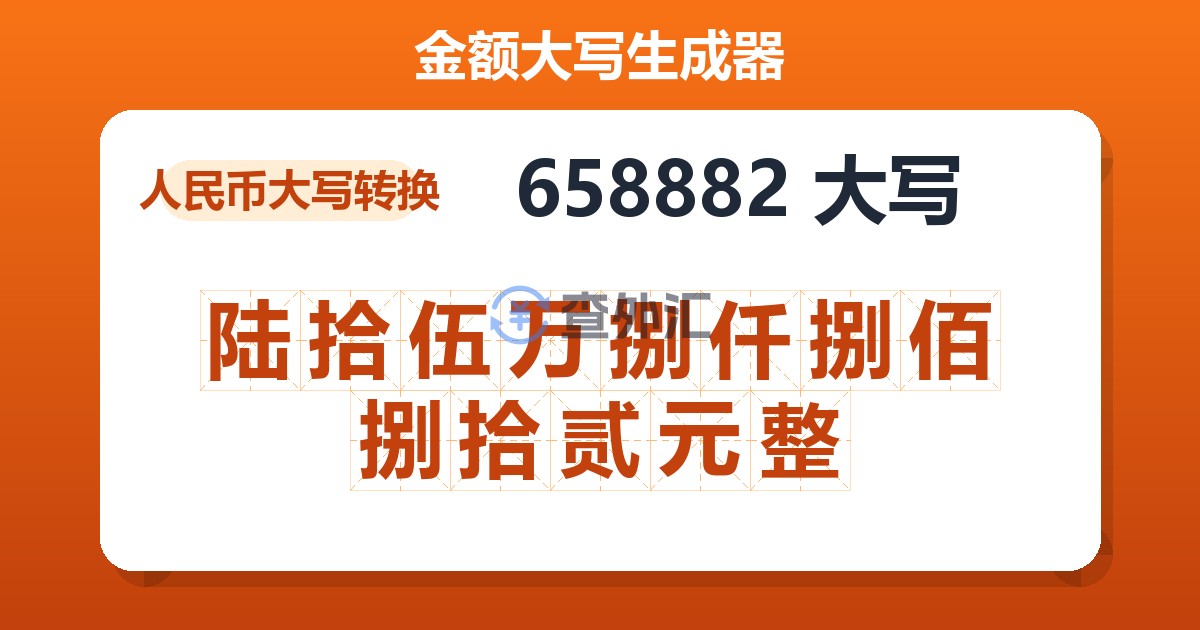 金额大写生成器

人民币大写转换

658882 大写

查外汇

陆拾伍万捌仟捌佰捌拾贰元整